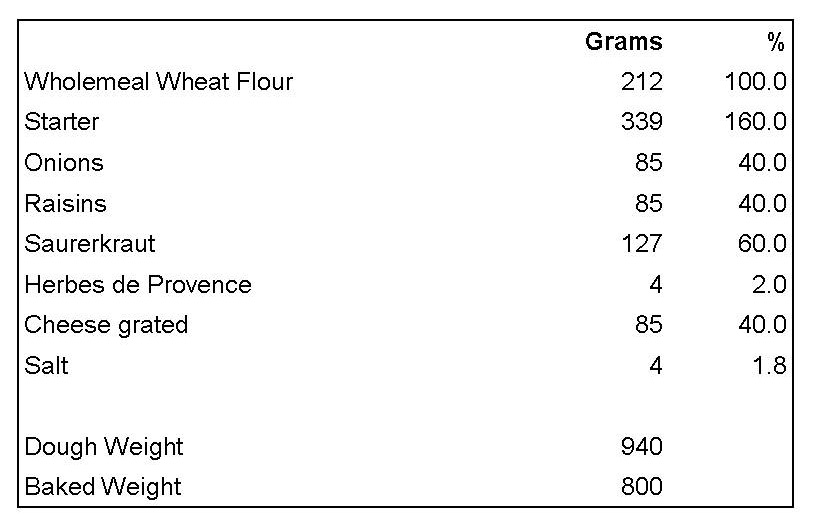 |  | Grams | % |
|---|---|---|
| Wholemeal Wheat Flour | 212 | 100.0 |
| Starter | 339 | 160.0 |
| Onions | 85 | 40.0 |
| Raisins | 85 | 40.0 |
| Saurerkraut | 127 | 60.0 |
| Herbes de Provence | 4 | 2.0 |
| Cheese grated | 85 | 40.0 |
| Salt | 4 | 1.8 |
|  |  |  |
| Dough Weight | 940 |  |
| Baked Weight | 800 |  |